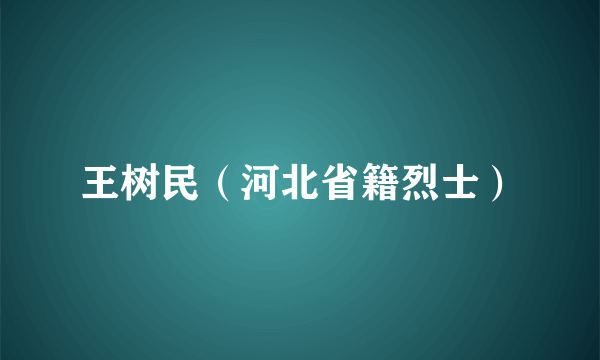 王树民（河北省籍烈士）